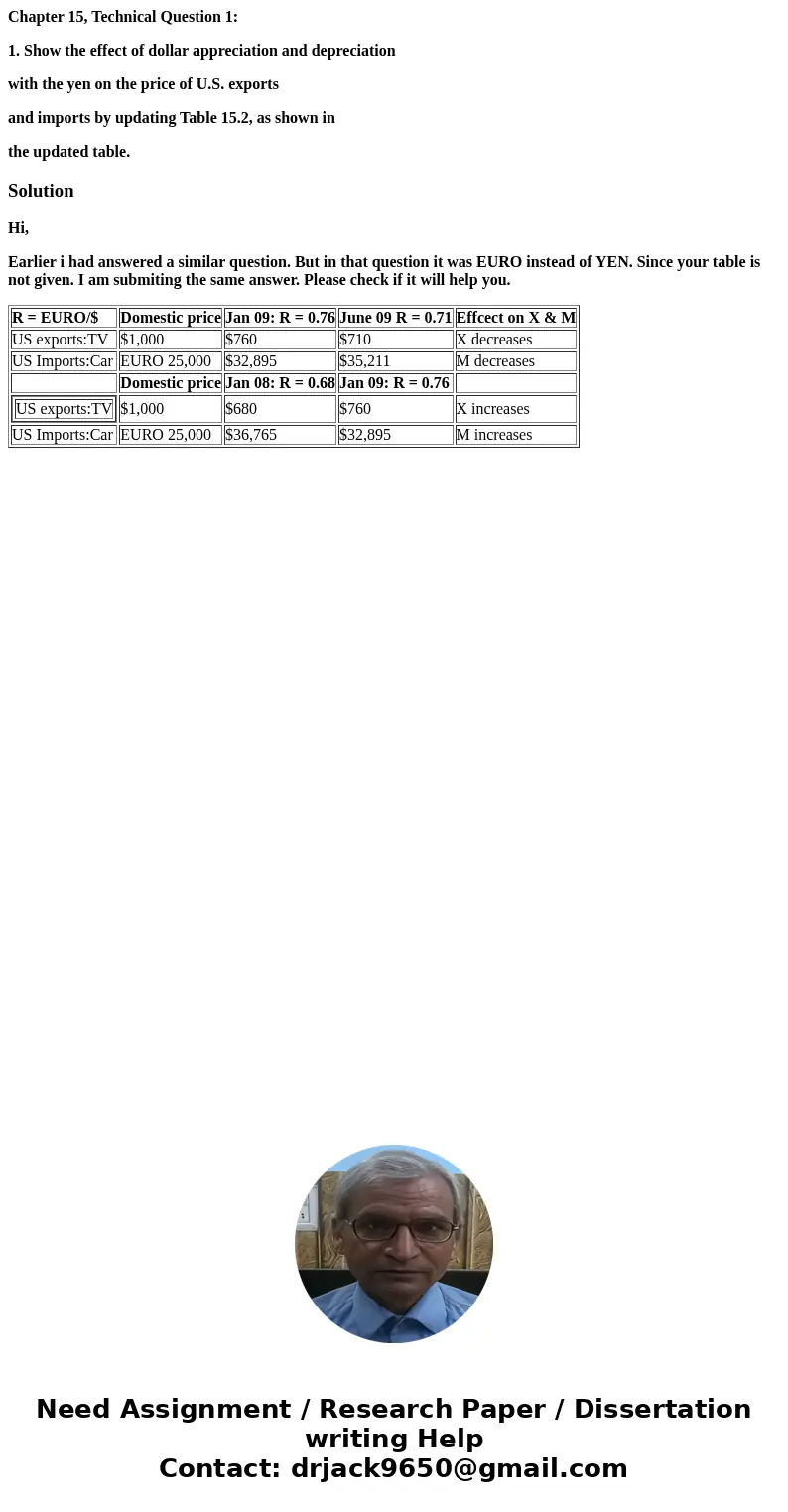 Chapter 15, Technical Question 1:

1. Show the effect of dollar appreciation and depreciation

with the yen on the price of U.S. exports

and imports by updating Table 15.2, as shown in

the updated table.

Solution

Hi,

Earlier i had answered a similar question. But in that question it was EURO instead of YEN. Since your table is not given. I am submiting the same answer. Please check if it will help you.

| R = EURO/$ | Domestic price | Jan 09: R = 0.76 | June 09 R = 0.71 | Effcect on X & M |
|---|---|---|---|---|
| US exports:TV | $1,000 | $760 | $710 | X decreases |
| US Imports:Car | EURO 25,000 | $32,895 | $35,211 | M decreases |
| | Domestic price | Jan 08: R = 0.68 | Jan 09: R = 0.76 | |
| US exports:TV | $1,000 | $680 | $760 | X increases |
| US Imports:Car | EURO 25,000 | $36,765 | $32,895 | M increases |

Need Assignment / Research Paper / Dissertation writing Help
Contact: drjack9650@gmail.com